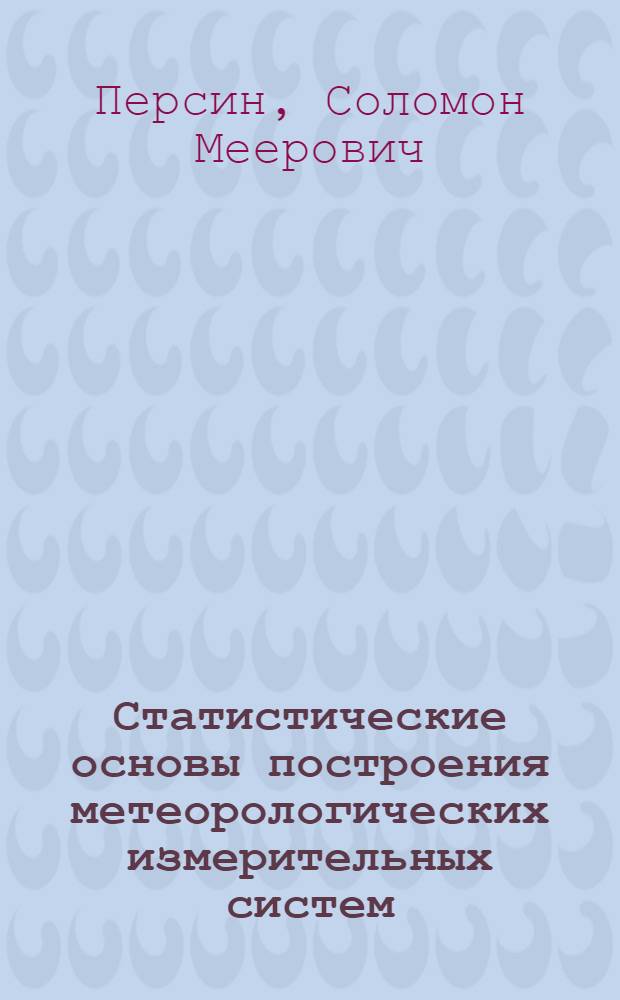 Персин, Соломон Меерович

Статистические основы построения метеорологических измерительных систем